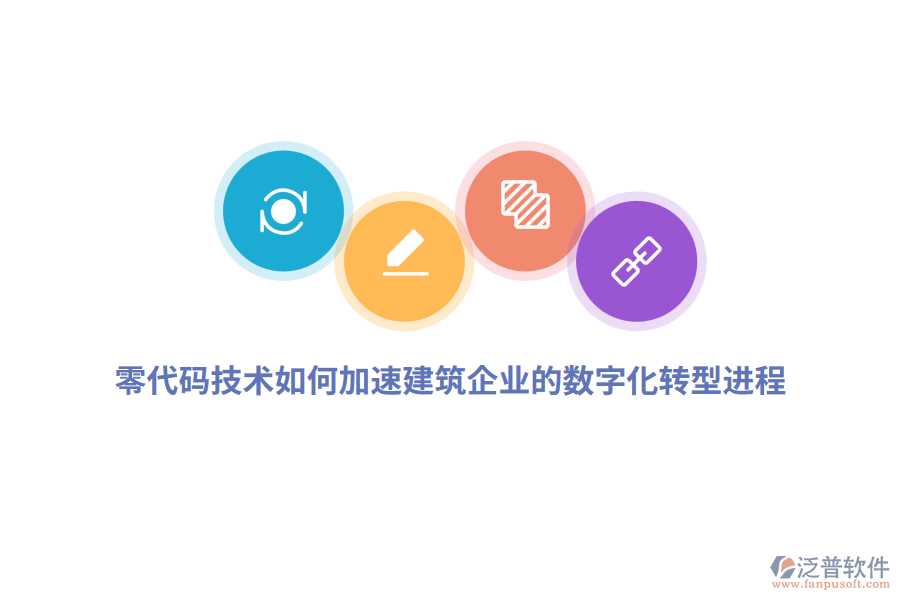 零代码技术如何加速建筑企业的数字化转型进程

泛普软件
www.fanpusoft.com